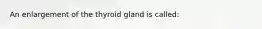 An enlargement of the thyroid gland is called: